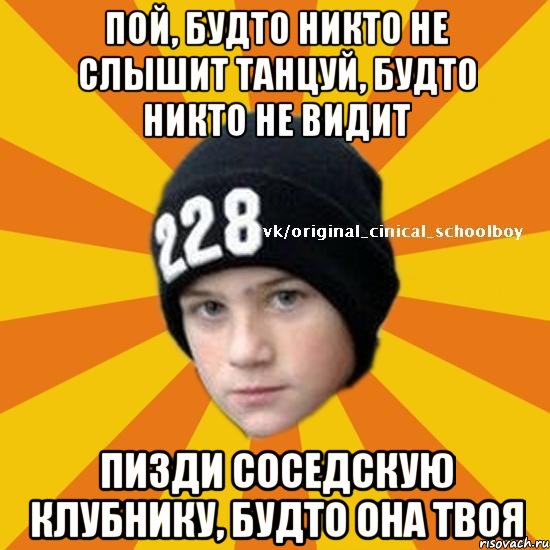 ПОЙ, БУДТО НИКТО НЕ СЛЫШИТ ТАНЦУЙ, БУДТО НИКТО НЕ ВИДИТ

228

vk/original_cinical_schoolboy

ПИЗДИ СОСЕДСКУЮ КЛУБНИКУ, БУДТО ОНА ТВОЯ

risovach.ru